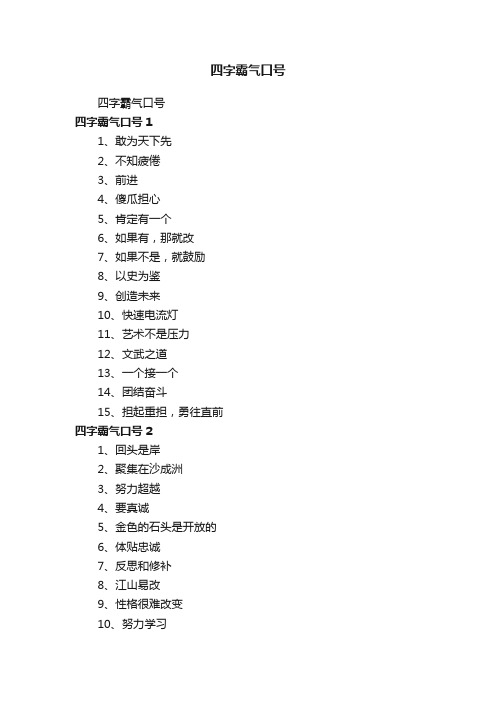 四字霸气口号

四字霸气口号

四字霸气口号 1

1、敢为天下先

2、不知疲倦

3、前进

4、傻瓜担心

5、肯定有一个

6、如果有，那就改

7、如果不是，就鼓励

8、以史为鉴

9、创造未来

10、快速电流灯

11、艺术不是压力

12、文武之道

13、一个接一个

14、团结奋斗

15、担起重担，勇往直前

四字霸气口号 2

1、回头是岸

2、聚集在沙成洲

3、努力超越

4、要真诚

5、金色的石头是开放的

6、体贴忠诚

7、反思和修补

8、江山易改

9、性格很难改变

10、努力学习